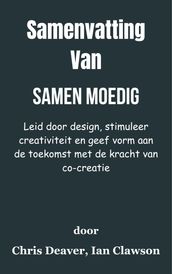 Samenvatting Van

SAMEN MOEDIG

Leid door design, stimuleer creativiteit en geef vorm aan de toekomst met de kracht van co-creatie

door

Chris Deaver, Ian Clawson